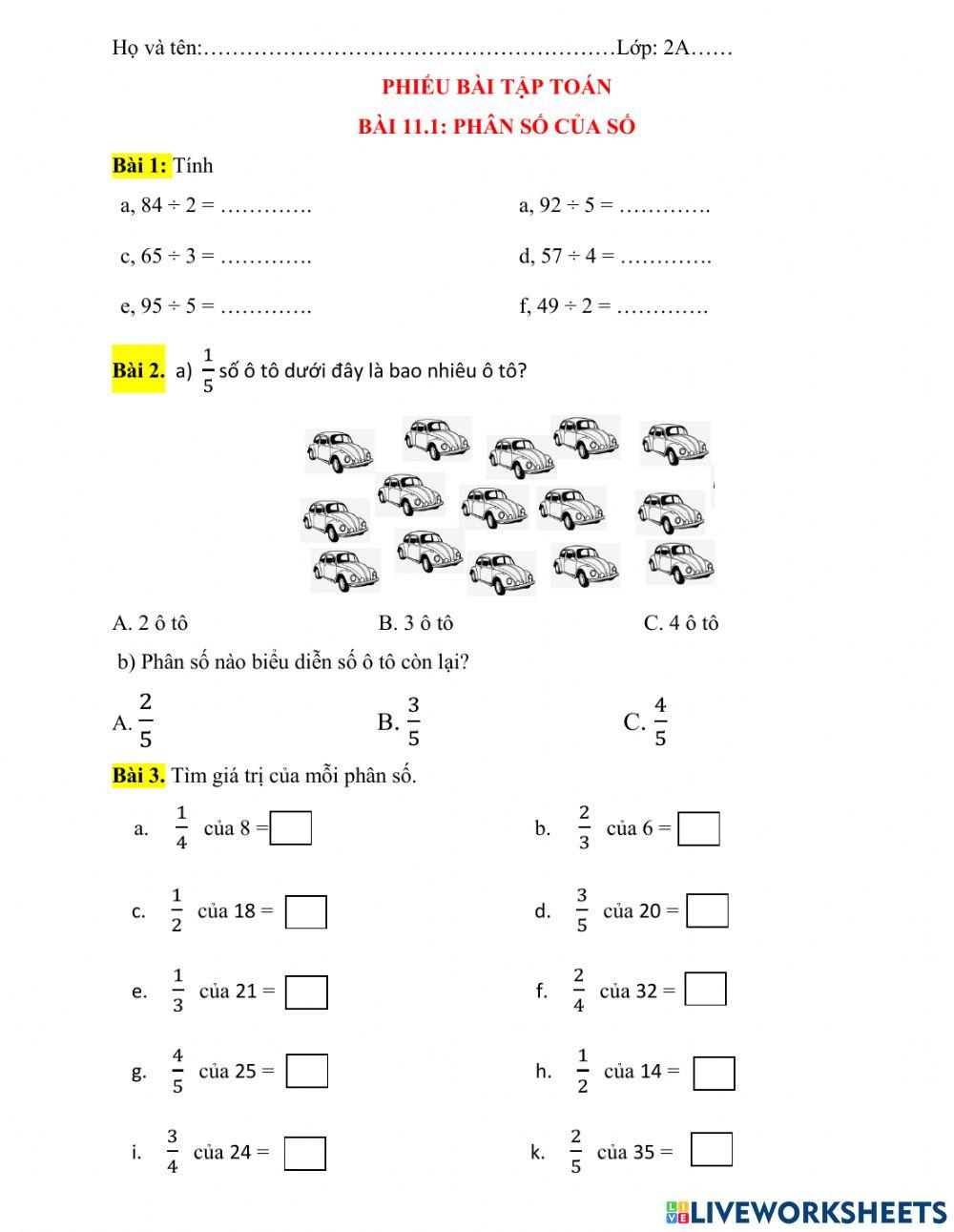 Họ và tên:………………………………………………Lớp: 2A……

PHIẾU BÀI TẬP TOÁN

BÀI 11.1: PHÂN SỐ CỦA SỐ

Bài 1: Tính

a, 84 ÷ 2 = ………….

a, 92 ÷ 5 = ………….

c, 65 ÷ 3 = ………….

d, 57 ÷ 4 = ………….

e, 95 ÷ 5 = ………….

f, 49 ÷ 2 = ………….

Bài 2. a) $\frac{1}{5}$ số ô tô dưới đây là bao nhiêu ô tô?

A. 2 ô tô

B. 3 ô tô

C. 4 ô tô

b) Phân số nào biểu diễn số ô tô còn lại?

A. $\frac{2}{5}$

B. $\frac{3}{5}$

C. $\frac{4}{5}$

Bài 3. Tìm giá trị của mỗi phân số.

a. $\frac{1}{4}$ của 8 =

b. $\frac{2}{3}$ của 6 =

c. $\frac{1}{2}$ của 18 =

d. $\frac{3}{5}$ của 20 =

e. $\frac{1}{3}$ của 21 =

f. $\frac{2}{4}$ của 32 =

g. $\frac{4}{5}$ của 25 =

h. $\frac{1}{2}$ của 14 =

i. $\frac{3}{4}$ của 24 =

k. $\frac{2}{5}$ của 35 =

LIVEWORKSHEETS